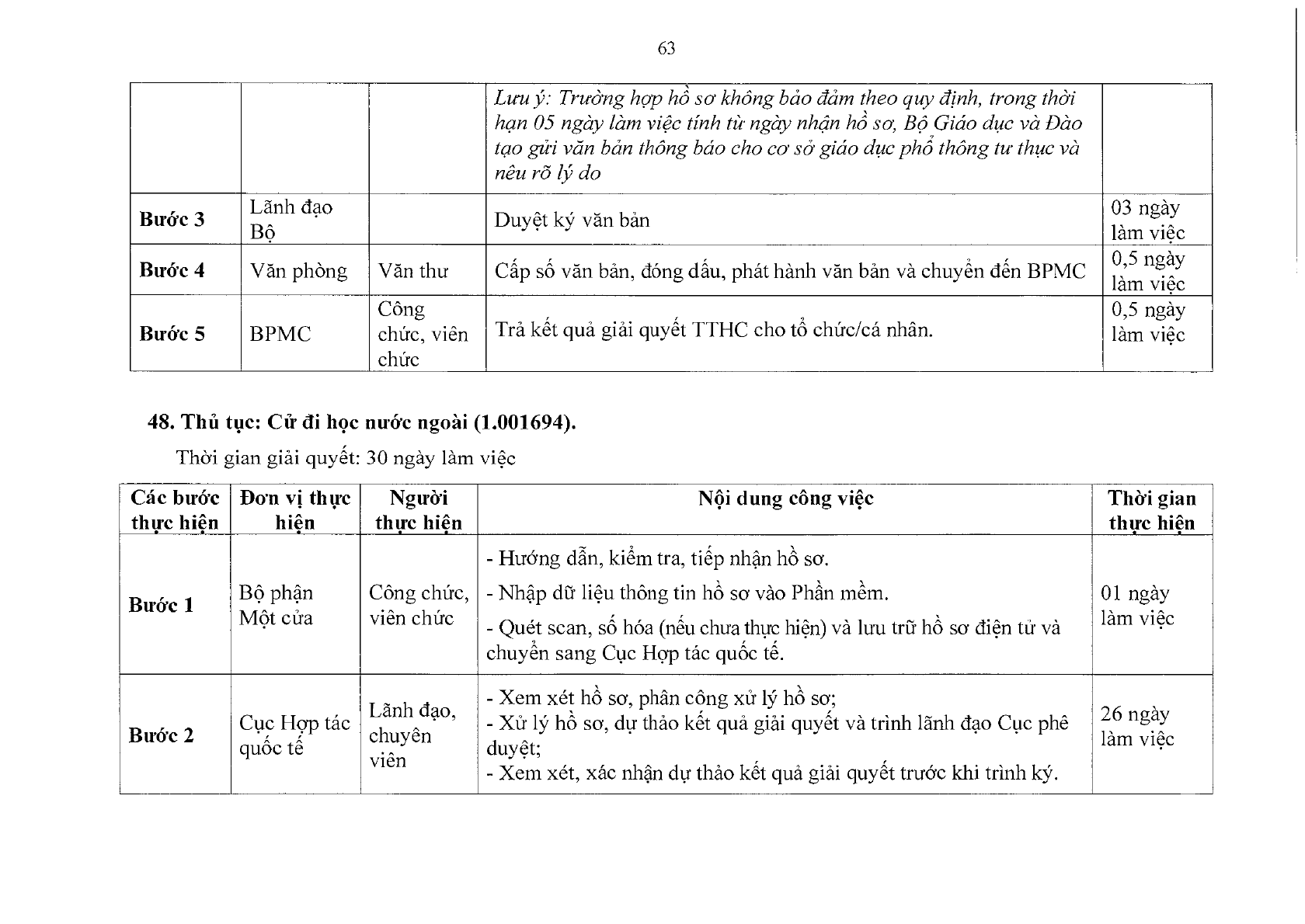 63

|  |  |  | Lưu ý: Trường hợp hồ sơ không bảo đảm theo quy định, trong thời hạn 05 ngày làm việc tính từ ngày nhận hồ sơ, Bộ Giáo dục và Đào tạo gửi văn bản thông báo cho cơ sở giáo dục phổ thông tư thục và nêu rõ lý do |  |
|---|---|---|---|---|
| Bước 3 | Lãnh đạo Bộ |  | Duyệt ký văn bản | 03 ngày làm việc |
| Bước 4 | Văn phòng | Văn thư | Cấp số văn bản, đóng dấu, phát hành văn bản và chuyển đến BPMC | 0,5 ngày làm việc |
| Bước 5 | BPMC | Công chức, viên chức | Trả kết quả giải quyết TTHC cho tổ chức/cá nhân. | 0,5 ngày làm việc |

48. Thủ tục: Cử đi học nước ngoài (1.001694).

Thời gian giải quyết: 30 ngày làm việc

| Các bước thực hiện | Đơn vị thực hiện | Người thực hiện | Nội dung công việc | Thời gian thực hiện |
|---|---|---|---|---|
| Bước 1 | Bộ phận Một cửa | Công chức, viên chức | - Hướng dẫn, kiểm tra, tiếp nhận hồ sơ. - Nhập dữ liệu thông tin hồ sơ vào Phần mềm. - Quét scan, số hóa (nếu chưa thực hiện) và lưu trữ hồ sơ điện tử và chuyển sang Cục Hợp tác quốc tế. | 01 ngày làm việc |
| Bước 2 | Cục Hợp tác quốc tế | Lãnh đạo, chuyên viên | - Xem xét hồ sơ, phân công xử lý hồ sơ; - Xử lý hồ sơ, dự thảo kết quả giải quyết và trình lãnh đạo Cục phê duyệt; - Xem xét, xác nhận dự thảo kết quả giải quyết trước khi trình ký. | 26 ngày làm việc |